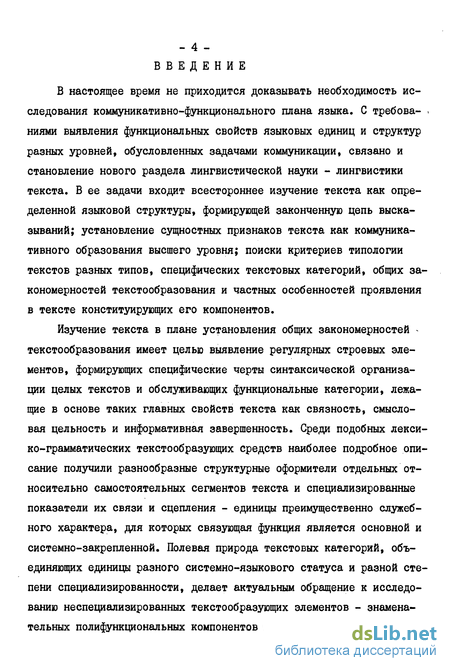 - 4 -

ВВЕДЕНИЕ

В настоящее время не приходится доказывать необходимость исследования коммуникативно-функционального плана языка. С требованиями выявления функциональных свойств языковых единиц и структур разных уровней, обусловленных задачами коммуникации, связано и становление нового раздела лингвистической науки - лингвистики текста. В ее задачи входит всестороннее изучение текста как определенной языковой структуры, формирующей законченную цепь высказываний; установление сущностных признаков текста как коммуникативного образования высшего уровня; поиски критериев типологии текстов разных типов, специфических текстовых категорий, общих закономерностей текстообразования и частных особенностей проявления в тексте конституирующих его компонентов.

Изучение текста в плане установления общих закономерностей текстообразования имеет целью выявление регулярных строевых элементов, формирующих специфические черты синтаксической организации целых текстов и обслуживающих функциональные категории, лежащие в основе таких главных свойств текста как связность, смысловая цельность и информативная завершенность. Среди подобных лексико-грамматических текстообразующих средств наиболее подробное описание получили разнообразные структурные оформители отдельных относительно самостоятельных сегментов текста и специализированные показатели их связи и сцепления - единицы преимущественно служебного характера, для которых связующая функция является основной и системно-закрепленной. Полевая природа текстовых категорий, объединяющих единицы разного системно-языкового статуса и разной степени специализированности, делает актуальным обращение к исследованию неспециализированных текстообразующих элементов - знаменательных полифункциональных компонентов

dsLib.net
библиотека диссертаций